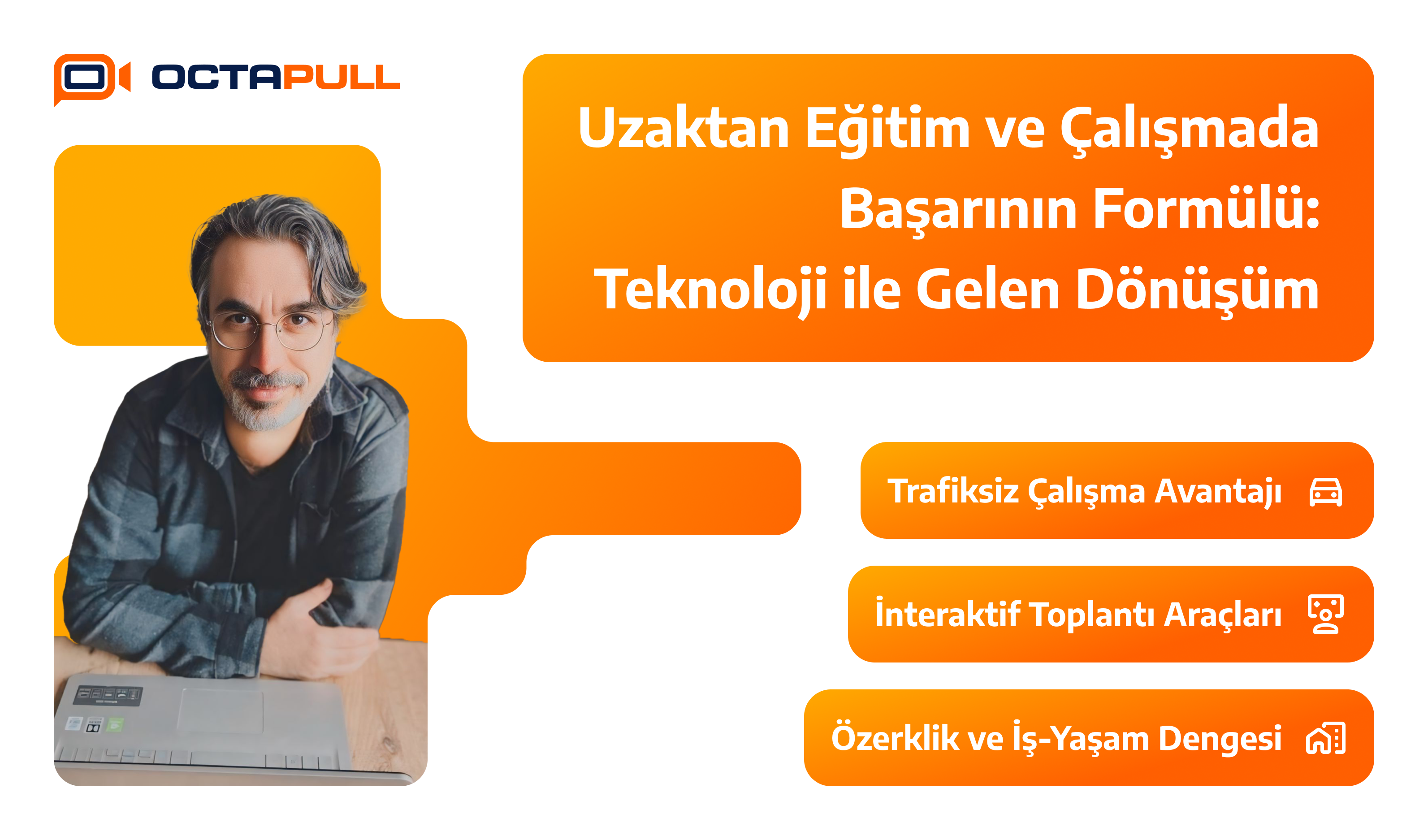 OCTAPULL

Uzaktan Eğitim ve Çalışmada Başarının Formülü: Teknoloji ile Gelen Dönüşüm

Trafiksiz Çalışma Avantajı

İnteraktif Toplantı Araçları

Özerklik ve İş-Yaşam Dengesi